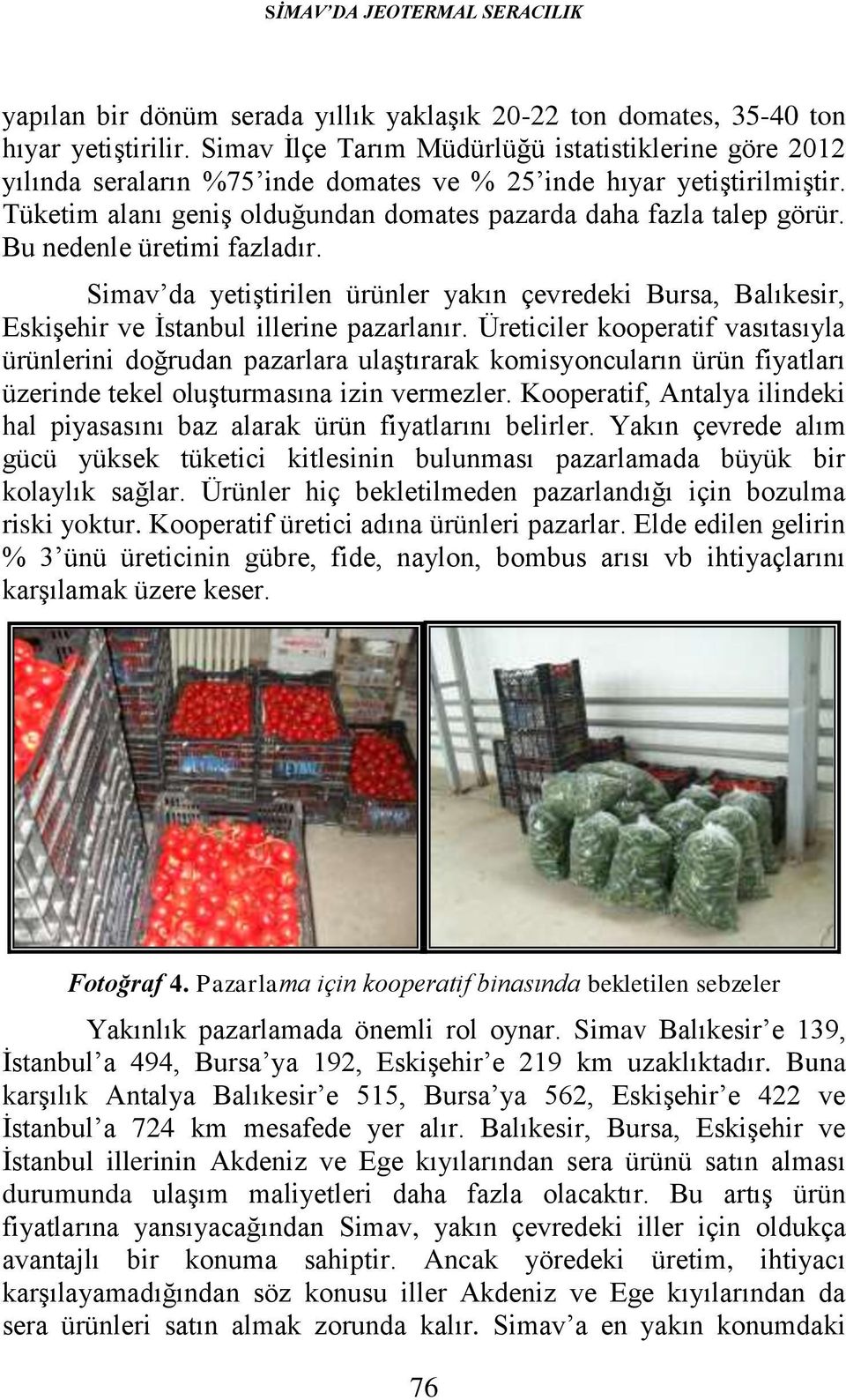 SİMAV'DA JEOTERMAL SERACILIK

yapılan bir dönüm serada yıllık yaklaşık 20-22 ton domates, 35-40 ton hıyar yetiştirilir. Simav İlçe Tarım Müdürlüğü istatistiklerine göre 2012 yılında seraların %75'inde domates ve % 25'inde hıyar yetiştirilmiştir. Tüketim alanı geniş olduğundan domates pazarda daha fazla talep görür. Bu nedenle üretimi fazladır.

Simav'da yetiştirilen ürünler yakın çevredeki Bursa, Balıkesir, Eskişehir ve İstanbul illerine pazarlanır. Üreticiler kooperatif vasıtasıyla ürünlerini doğrudan pazarlara ulaştırarak komisyoncuların ürün fiyatları üzerinde tekel oluşturmasına izin vermezler. Kooperatif, Antalya ilindeki hal piyasasını baz alarak ürün fiyatlarını belirler. Yakın çevrede alım gücü yüksek tüketici kitlesinin bulunması pazarlamada büyük bir kolaylık sağlar. Ürünler hiç bekletilmeden pazarlandığı için bozulma riski yoktur. Kooperatif üretici adına ürünleri pazarlar. Elde edilen gelirin % 3'ünü üreticinin gübre, fide, naylon, bombus arısı vb ihtiyaçlarını karşılamak üzere keser.

Fotoğraf 4. Pazarlama için kooperatif binasında bekletilen sebzeler

Yakınlık pazarlamada önemli rol oynar. Simav Balıkesir'e 139, İstanbul'a 494, Bursa'ya 192, Eskişehir'e 219 km uzaklıktadır. Buna karşılık Antalya Balıkesir'e 515, Bursa'ya 562, Eskişehir'e 422 ve İstanbul'a 724 km mesafede yer alır. Balıkesir, Bursa, Eskişehir ve İstanbul illerinin Akdeniz ve Ege kıyılarından sera ürünü satın alması durumunda ulaşım maliyetleri daha fazla olacaktır. Bu artış ürün fiyatlarına yansıyacağından Simav, yakın çevredeki iller için oldukça avantajlı bir konuma sahiptir. Ancak yöredeki üretim, ihtiyacı karşılayamadığından söz konusu iller Akdeniz ve Ege kıyılarından da sera ürünleri satın almak zorunda kalır. Simav'a en yakın konumdaki

76